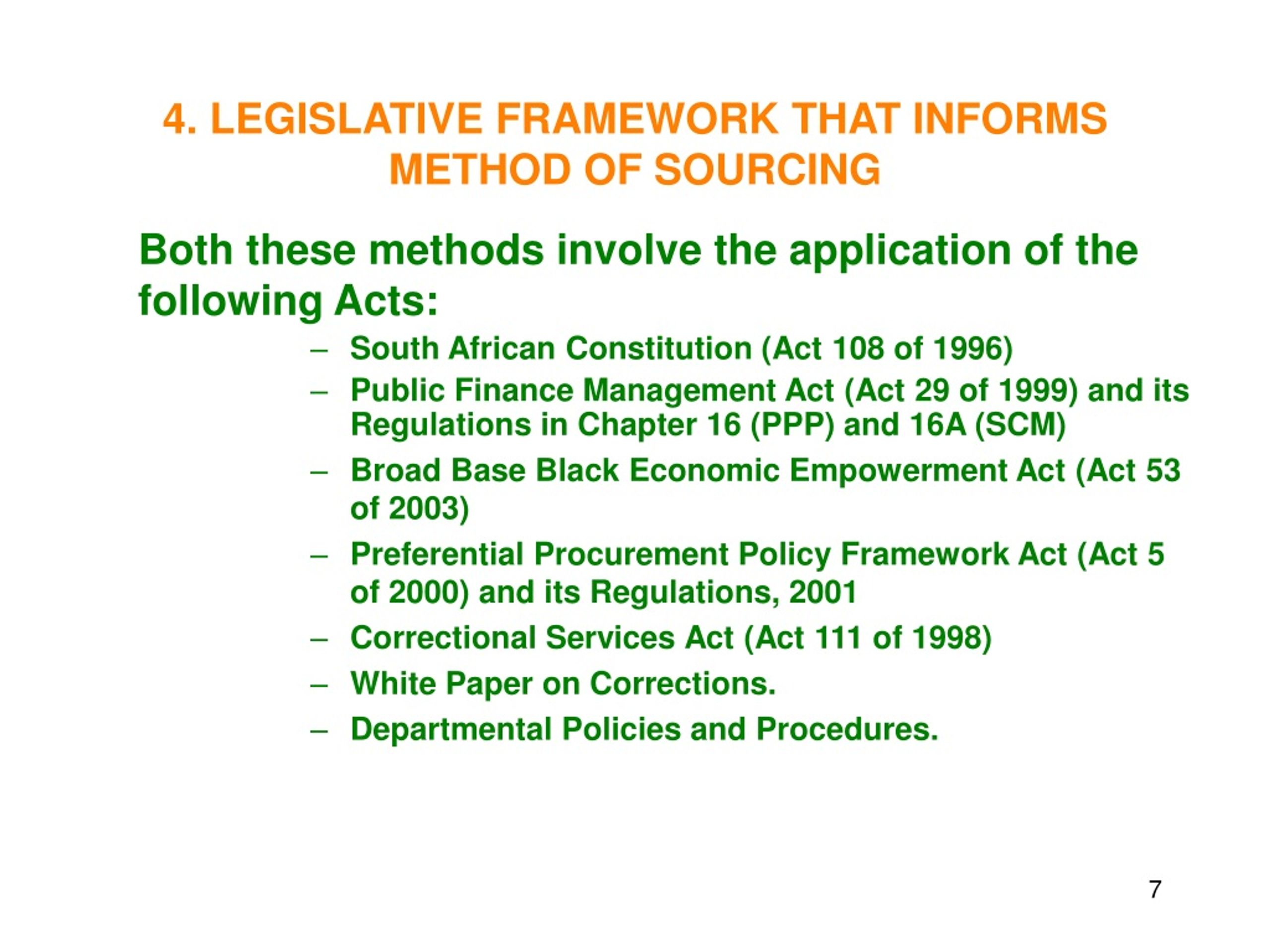 4. LEGISLATIVE FRAMEWORK THAT INFORMS METHOD OF SOURCING

Both these methods involve the application of the following Acts:

– South African Constitution (Act 108 of 1996)
– Public Finance Management Act (Act 29 of 1999) and its Regulations in Chapter 16 (PPP) and 16A (SCM)
– Broad Base Black Economic Empowerment Act (Act 53 of 2003)
– Preferential Procurement Policy Framework Act (Act 5 of 2000) and its Regulations, 2001
– Correctional Services Act (Act 111 of 1998)
– White Paper on Corrections.
– Departmental Policies and Procedures.

7